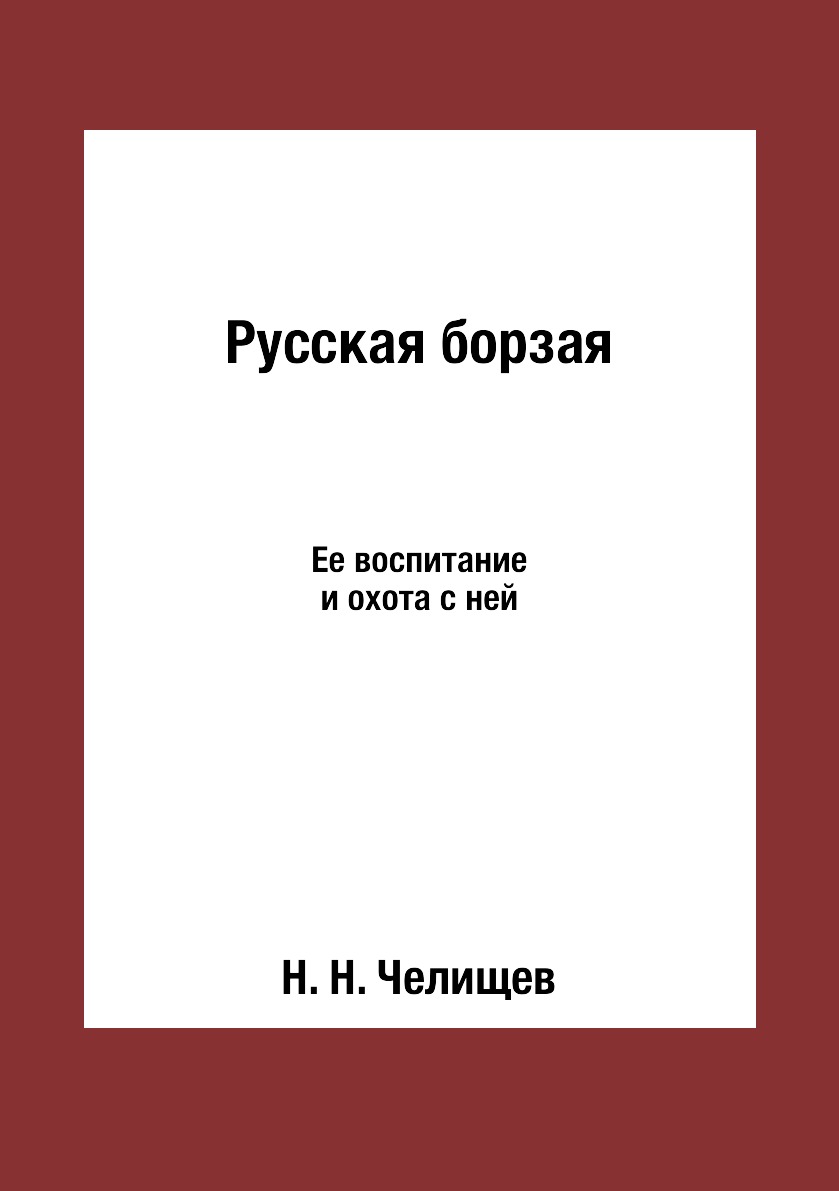 Русская борзая

Ее воспитание
и охота с ней

Н. Н. Челищев